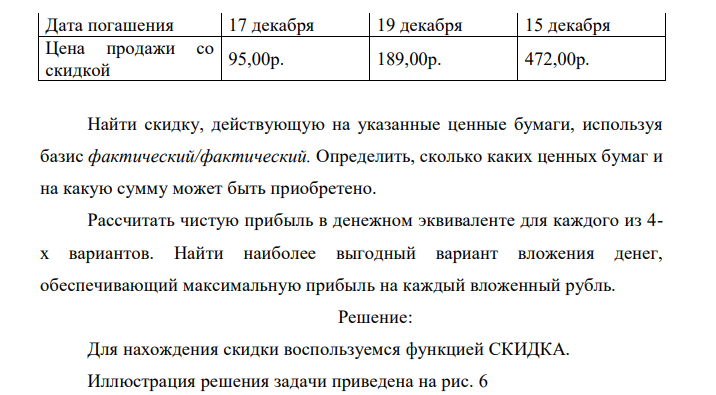 | Дата погашения | 17 декабря | 19 декабря | 15 декабря |
|---|---|---|---|
| Цена продажи со скидкой | 95,00р. | 189,00р. | 472,00р. |

Найти скидку, действующую на указанные ценные бумаги, используя базис фактический/фактический. Определить, сколько каких ценных бумаг и на какую сумму может быть приобретено.

Рассчитать чистую прибыль в денежном эквиваленте для каждого из 4-х вариантов. Найти наиболее выгодный вариант вложения денег, обеспечивающий максимальную прибыль на каждый вложенный рубль.

Решение:

Для нахождения скидки воспользуемся функцией СКИДКА.

Иллюстрация решения задачи приведена на рис. 6